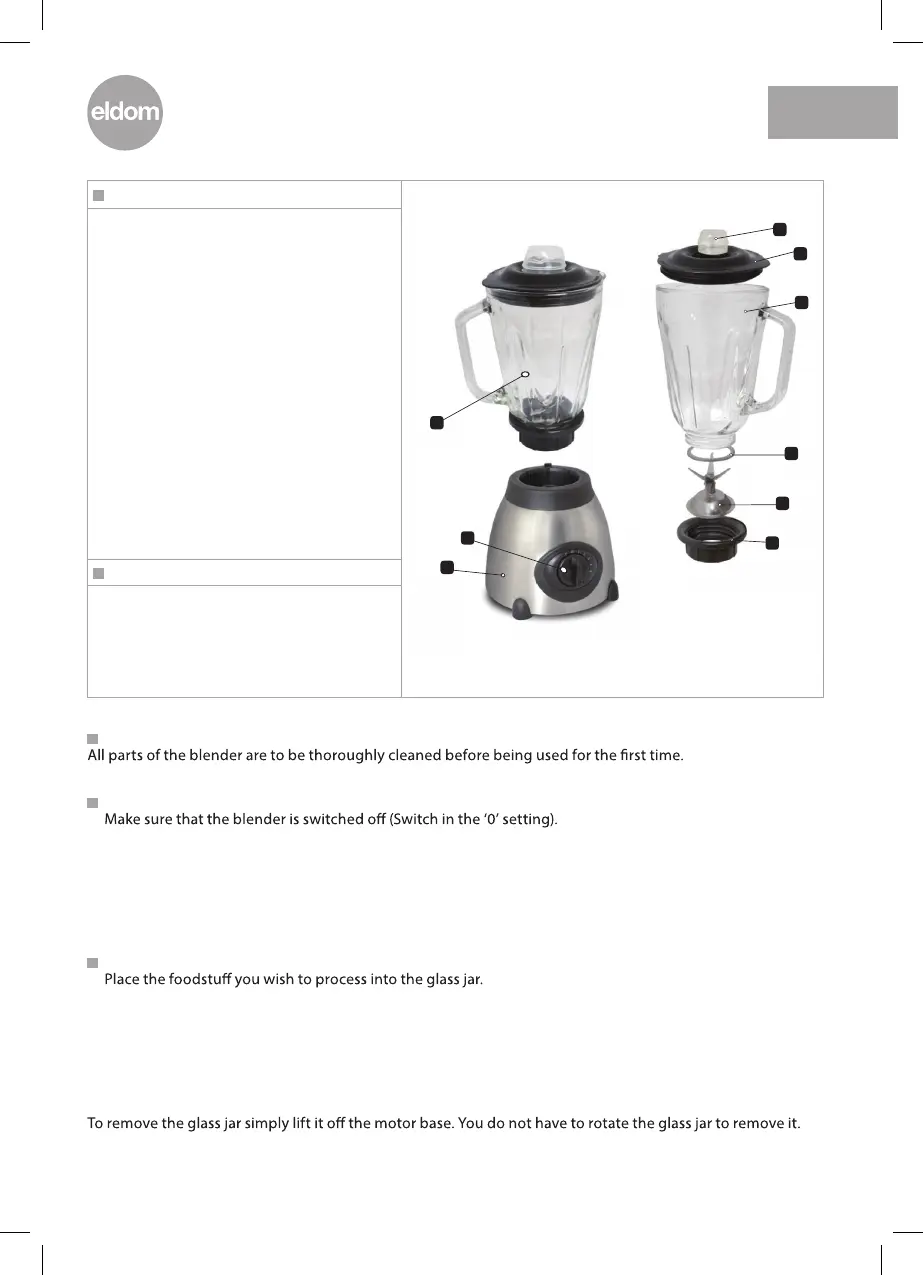 eldom

All parts of the blender are to be thoroughly cleaned before being used for the first time.

Make sure that the blender is switched off (Switch in the '0' setting).

Place the foodstuff you wish to process into the glass jar.

To remove the glass jar simply lift it off the motor base. You do not have to rotate the glass jar to remove it.